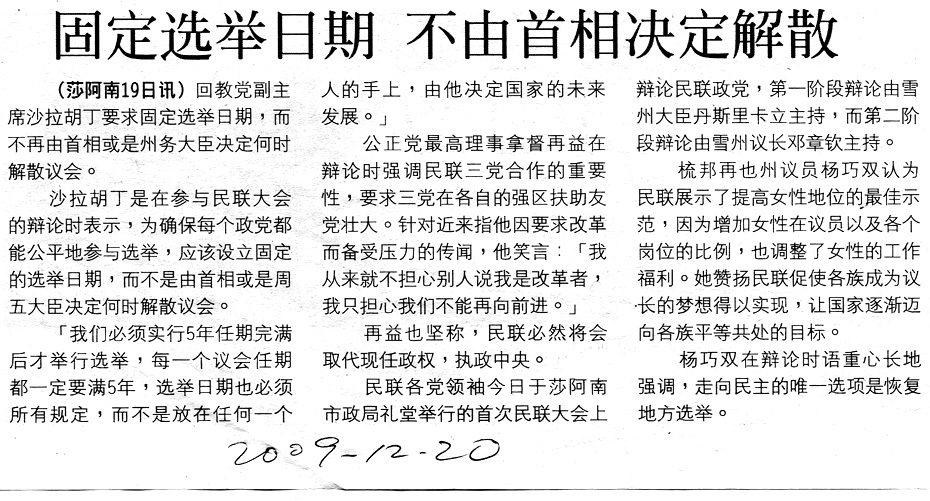 固定选举日期 不由首相决定解散

（莎阿南19日讯）回教党副主席沙拉胡丁要求固定选举日期，而不再由首相或是州务大臣决定何时解散议会。

沙拉胡丁是在参与民联大会的辩论时表示，为确保每个政党都能公平地参与选举，应该设立固定的选举日期，而不是由首相或是周五大臣决定何时解散议会。

「我们必须实行5年任期完满后才举行选举，每一个议会任期都一定要满5年，选举日期也必须所有规定，而不是放在任何一个人的手上，由他决定国家的未来发展。」

公正党最高理事拿督再益在辩论时强调民联三党合作的重要性，要求三党在各自的强区扶助友党壮大。针对近来指他因要求改革而备受压力的传闻，他笑言：「我从来就不担心别人说我是改革者，我只担心我们不能再向前进。」

再益也坚称，民联必然将会取代现任政权，执政中央。

民联各党领袖今日于莎阿南市政局礼堂举行的首次民联大会上辩论民联政党，第一阶段辩论由雪州大臣丹斯里卡立主持，而第二阶段辩论由雪州议长邓章钦主持。

梳邦再也州议员杨巧双认为民联展示了提高女性地位的最佳示范，因为增加女性在议员以及各个岗位的比例，也调整了女性的工作福利。她赞扬民联促使各族成为议长的梦想得以实现，让国家逐渐迈向各族平等共处的目标。

杨巧双在辩论时语重心长地强调，走向民主的唯一选项是恢复地方选举。

2009-12-20